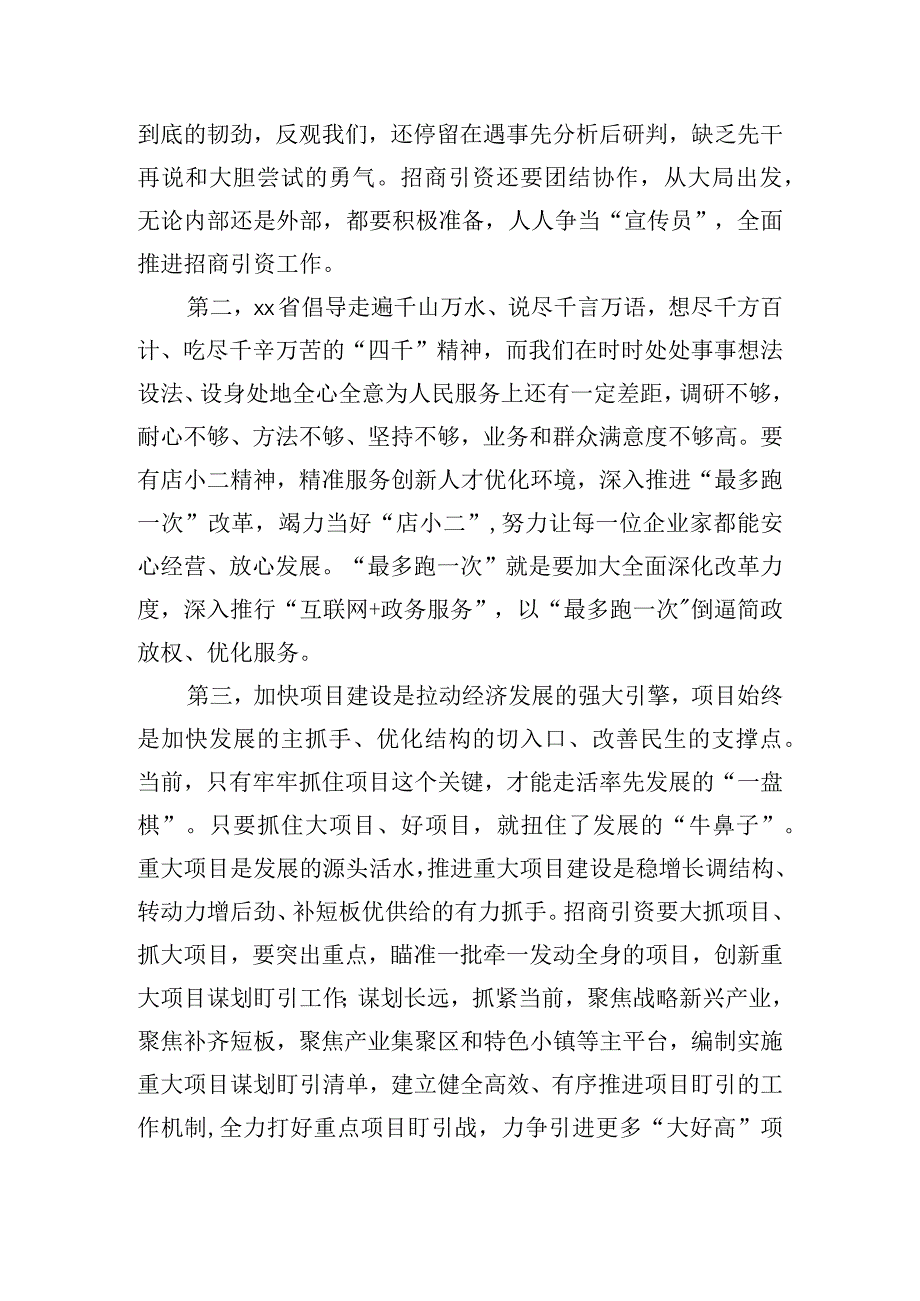 到底的韧劲，反观我们，还停留在遇事先分析后研判，缺乏先干再说和大胆尝试的勇气。招商引资还要团结协作，从大局出发，无论内部还是外部，都要积极准备，人人争当“宣传员”，全面推进招商引资工作。

第二，xx省倡导走遍千山万水、说尽千言万语，想尽千方百计、吃尽千辛万苦的“四千”精神，而我们在时时处处事事想法设法、设身处地全心全意为人民服务上还有一定差距，调研不够，耐心不够、方法不够、坚持不够，业务和群众满意度不够高。要有店小二精神，精准服务创新人才优化环境，深入推进“最多跑一次”改革，竭力当好“店小二”，努力让每一位企业家都能安心经营、放心发展。“最多跑一次”就是要加大全面深化改革力度，深入推行“互联网+政务服务”，以“最多跑一次”倒逼简政放权、优化服务。

第三，加快项目建设是拉动经济发展的强大引擎，项目始终是加快发展的主抓手、优化结构的切入口、改善民生的支撑点。当前，只有牢牢抓住项目这个关键，才能走活率先发展的“一盘棋”。只要抓住大项目、好项目，就扭住了发展的“牛鼻子”。重大项目是发展的源头活水，推进重大项目建设是稳增长调结构、转动力增后劲、补短板优供给的有力抓手。招商引资要大抓项目、抓大项目，要突出重点，瞄准一批牵一发动全身的项目，创新重大项目谋划盯引工作;谋划长远，抓紧当前，聚焦战略新兴产业，聚焦补齐短板，聚焦产业集聚区和特色小镇等主平台，编制实施重大项目谋划盯引清单，建立健全高效、有序推进项目盯引的工作机制,全力打好重点项目盯引战，力争引进更多“大好高”项